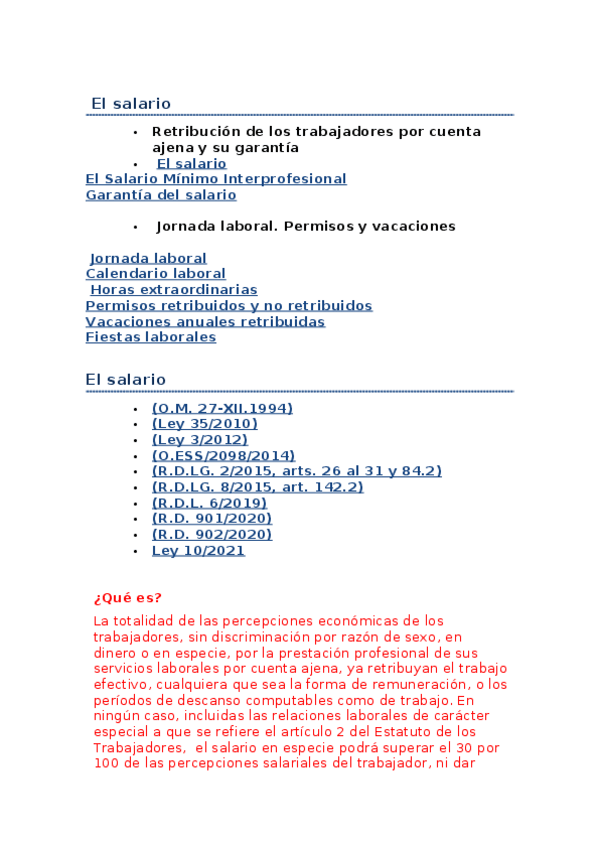 El salario

- Retribución de los trabajadores por cuenta ajena y su garantía
- El salario

El Salario Mínimo Interprofesional
Garantía del salario

- Jornada laboral. Permisos y vacaciones

Jornada laboral
Calendario laboral
Horas extraordinarias
Permisos retribuidos y no retribuidos
Vacaciones anuales retribuidas
Fiestas laborales

El salario

- (O.M. 27-XII.1994)
- (Ley 35/2010)
- (Ley 3/2012)
- (O.ESS/2098/2014)
- (R.D.LG. 2/2015, arts. 26 al 31 y 84.2)
- (R.D.LG. 8/2015, art. 142.2)
- (R.D.L. 6/2019)
- (R.D. 901/2020)
- (R.D. 902/2020)
- Ley 10/2021

¿Qué es?

La totalidad de las percepciones económicas de los trabajadores, sin discriminación por razón de sexo, en dinero o en especie, por la prestación profesional de sus servicios laborales por cuenta ajena, ya retribuyan el trabajo efectivo, cualquiera que sea la forma de remuneración, o los períodos de descanso computables como de trabajo. En ningún caso, incluidas las relaciones laborales de carácter especial a que se refiere el artículo 2 del Estatuto de los Trabajadores, el salario en especie podrá superar el 30 por 100 de las percepciones salariales del trabajador, ni dar